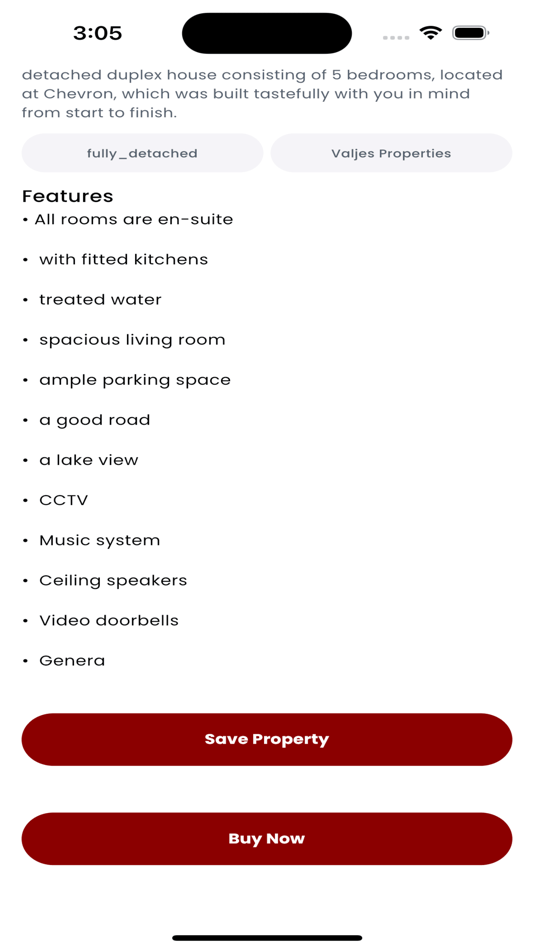 3:05

detached duplex house consisting of 5 bedrooms, located at Chevron, which was built tastefully with you in mind from start to finish.

fully_detached

Valjes Properties

Features
• All rooms are en-suite

• with fitted kitchens

• treated water

• spacious living room

• ample parking space

• a good road

• a lake view

• CCTV

• Music system

• Ceiling speakers

• Video doorbells

• Genera

Save Property

Buy Now